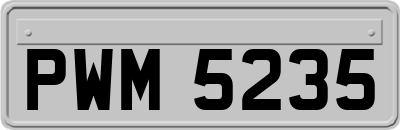 PWM 5235